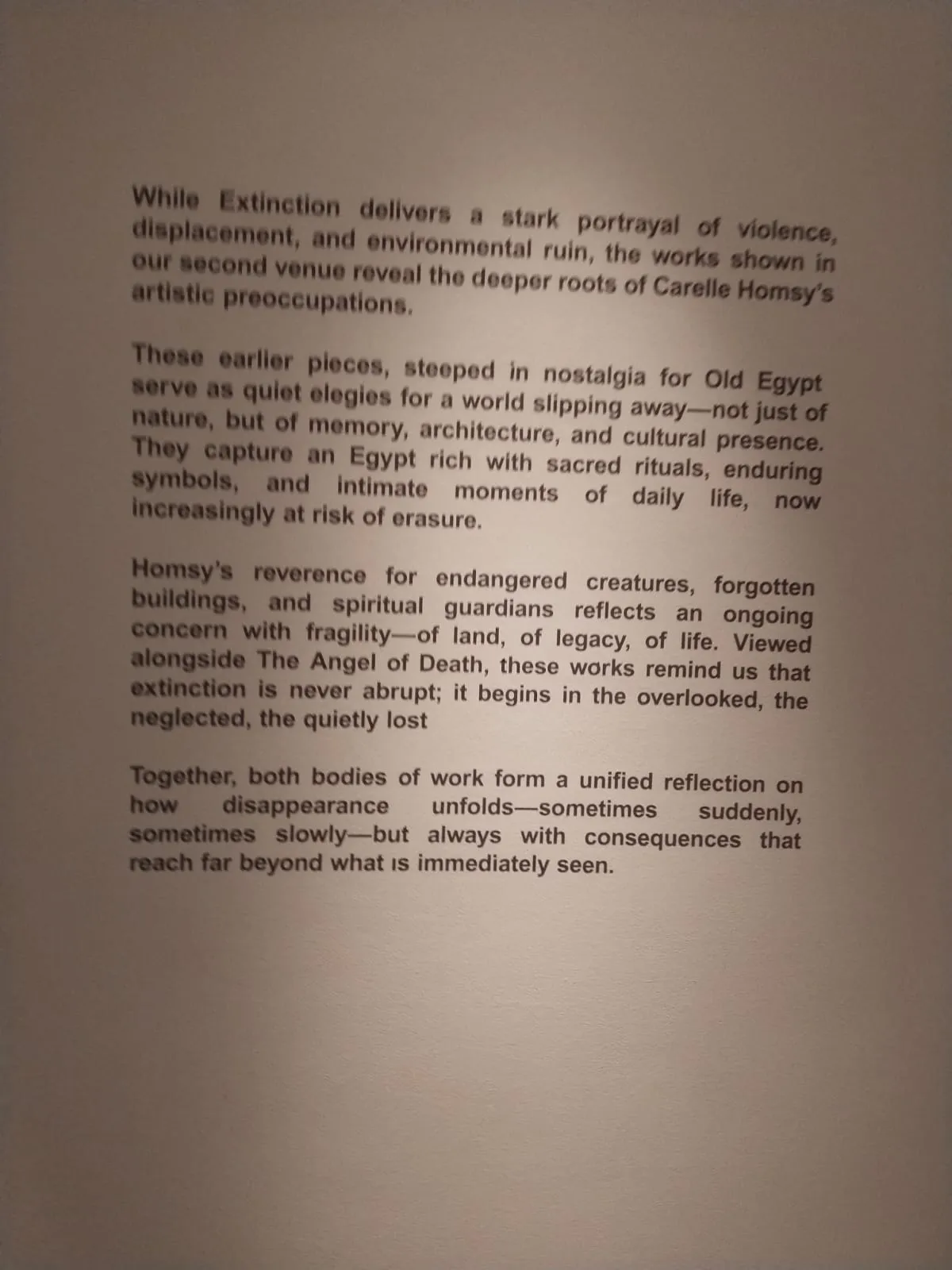 While Extinction delivers a stark portrayal of violence, displacement, and environmental ruin, the works shown in our second venue reveal the deeper roots of Carelle Homsy's artistic preoccupations.

These earlier pieces, steeped in nostalgia for Old Egypt serve as quiet elegies for a world slipping away—not just of nature, but of memory, architecture, and cultural presence. They capture an Egypt rich with sacred rituals, enduring symbols, and intimate moments of daily life, now increasingly at risk of erasure.

Homsy's reverence for endangered creatures, forgotten buildings, and spiritual guardians reflects an ongoing concern with fragility—of land, of legacy, of life. Viewed alongside The Angel of Death, these works remind us that extinction is never abrupt; it begins in the overlooked, the neglected, the quietly lost

Together, both bodies of work form a unified reflection on how disappearance unfolds—sometimes suddenly, sometimes slowly—but always with consequences that reach far beyond what is immediately seen.